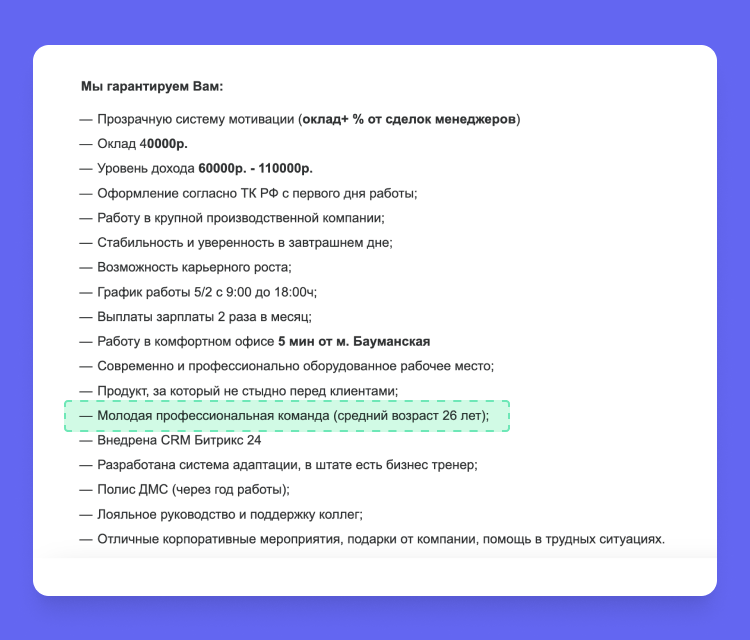 Мы гарантируем Вам:

— Прозрачную систему мотивации (оклад+ % от сделок менеджеров)

— Оклад 40000р.

— Уровень дохода 60000р. - 110000р.

— Оформление согласно ТК РФ с первого дня работы;

— Работу в крупной производственной компании;

— Стабильность и уверенность в завтрашнем дне;

— Возможность карьерного роста;

— График работы 5/2 с 9:00 до 18:00ч;

— Выплаты зарплаты 2 раза в месяц;

— Работу в комфортном офисе 5 мин от м. Бауманская

— Современно и профессионально оборудованное рабочее место;

— Продукт, за который не стыдно перед клиентами;

— Молодая профессиональная команда (средний возраст 26 лет);

— Внедрена CRM Битрикс 24

— Разработана система адаптации, в штате есть бизнес тренер;

— Полис ДМС (через год работы);

— Лояльное руководство и поддержку коллег;

— Отличные корпоративные мероприятия, подарки от компании, помощь в трудных ситуациях.